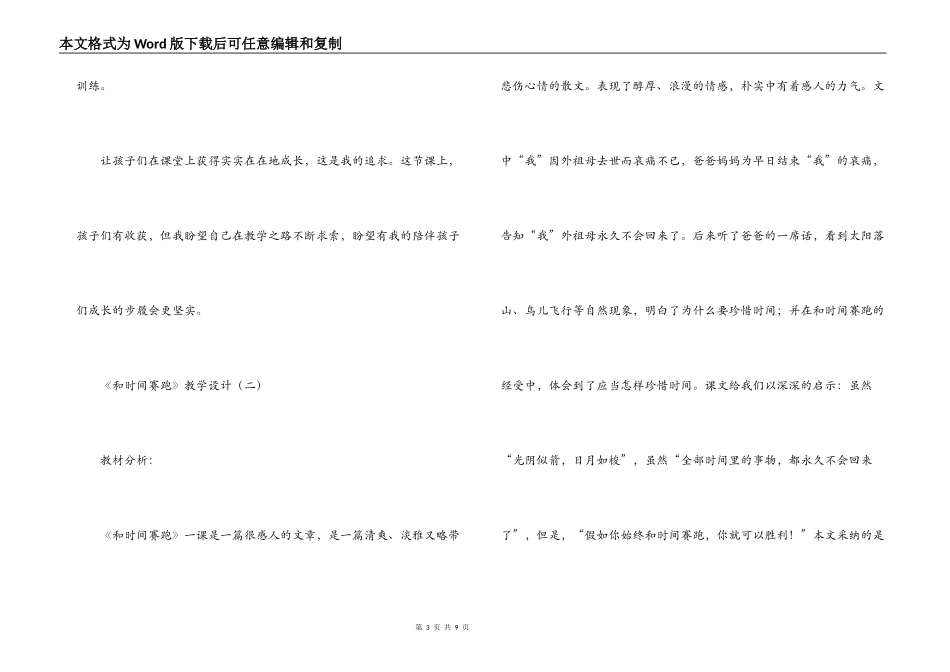 本文格式为Word版下载后可任意编辑和复制

训练。

让孩子们在课堂上获得实实在在地成长，这是我的追求。这节课上，孩子们有收获，但我盼望自己在教学之路不断求索，盼望有我的陪伴孩子们成长的步履会更坚实。

《和时间赛跑》教学设计（二）

教材分析：

《和时间赛跑》一课是一篇很感人的文章，是一篇清爽、淡雅又略带悲伤心情的散文。表现了醇厚、浪漫的情感，朴实中有着感人的力气。文中“我”因外祖母去世而哀痛不已，爸爸妈妈为早日结束“我”的哀痛，告知“我”外祖母永久不会回来了。后来听了爸爸的一席话，看到太阳落山、鸟儿飞行等自然现象，明白了为什么要珍惜时间；并在和时间赛跑的经受中，体会到了应当怎样珍惜时间。课文给我们以深深的启示：虽然“光阴似箭，日月如梭”，虽然“全部时间里的事物，都永久不会回来了”，但是，“假如你始终和时间赛跑，你就可以胜利！”本文采纳的是

第 3 页 共 9 页